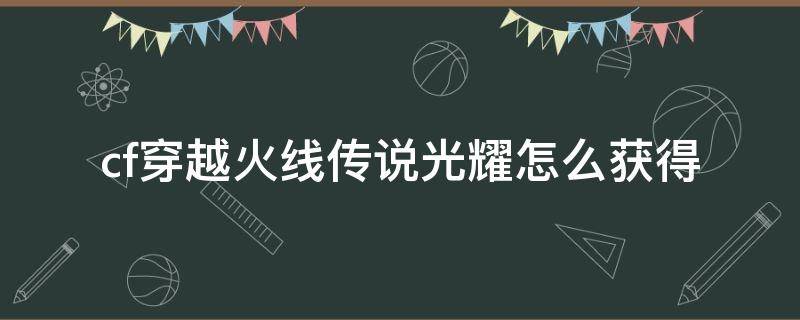 cf穿越火线传说光耀怎么获得